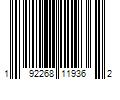 1 92268 11936 2